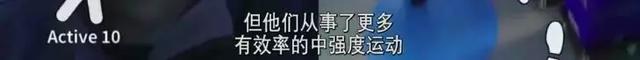 Active 10

但他们从事了更多
有效率的中强度运动